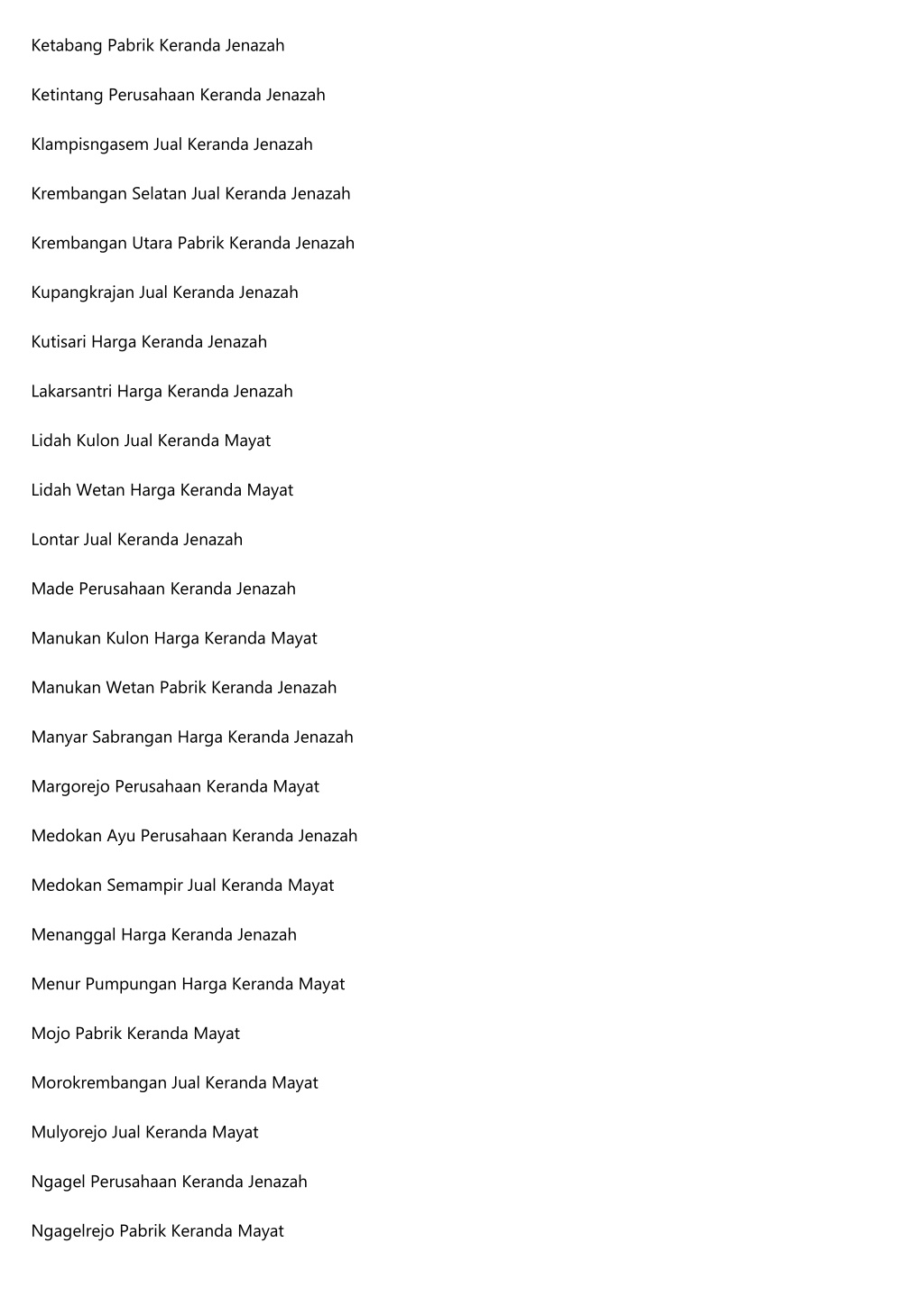 Ketabang Pabrik Keranda Jenazah

Ketintang Perusahaan Keranda Jenazah

Klampisngasem Jual Keranda Jenazah

Krembangan Selatan Jual Keranda Jenazah

Krembangan Utara Pabrik Keranda Jenazah

Kupangkrajan Jual Keranda Jenazah

Kutisari Harga Keranda Jenazah

Lakarsantri Harga Keranda Jenazah

Lidah Kulon Jual Keranda Mayat

Lidah Wetan Harga Keranda Mayat

Lontar Jual Keranda Jenazah

Made Perusahaan Keranda Jenazah

Manukan Kulon Harga Keranda Mayat

Manukan Wetan Pabrik Keranda Jenazah

Manyar Sabrangan Harga Keranda Jenazah

Margorejo Perusahaan Keranda Mayat

Medokan Ayu Perusahaan Keranda Jenazah

Medokan Semampir Jual Keranda Mayat

Menanggal Harga Keranda Jenazah

Menur Pumpungan Harga Keranda Mayat

Mojo Pabrik Keranda Mayat

Morokrembangan Jual Keranda Mayat

Mulyorejo Jual Keranda Mayat

Ngagel Perusahaan Keranda Jenazah

Ngagelrejo Pabrik Keranda Mayat